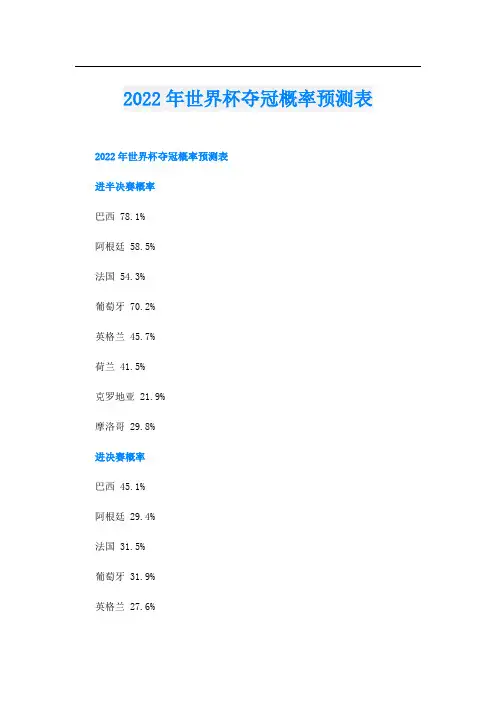 2022年世界杯夺冠概率预测表

2022年世界杯夺冠概率预测表

进半决赛概率

巴西 78.1%

阿根廷 58.5%

法国 54.3%

葡萄牙 70.2%

英格兰 45.7%

荷兰 41.5%

克罗地亚 21.9%

摩洛哥 29.8%

进决赛概率

巴西 45.1%

阿根廷 29.4%

法国 31.5%

葡萄牙 31.9%

英格兰 27.6%